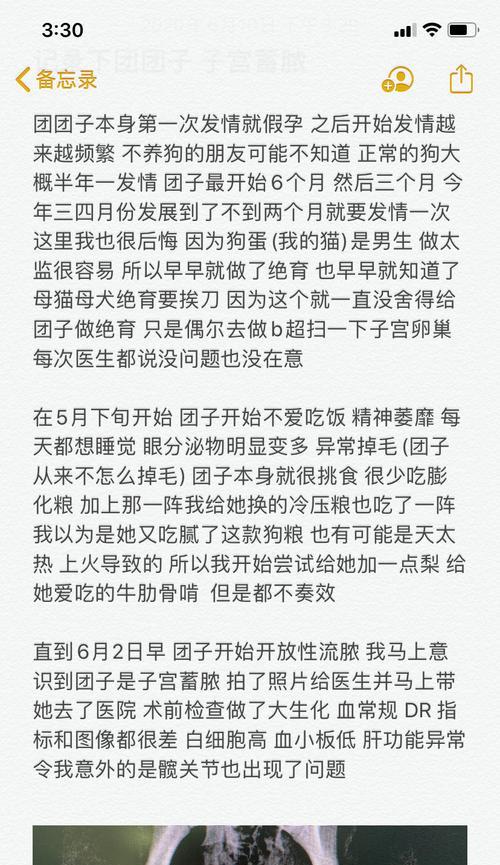 3:30

记录下团团子 子宫蓄脓

备忘录

团团子本身第一次发情就假孕 之后开始发情越来越频繁 不养狗的朋友可能不知道 正常的狗大概半年一发情 团子最开始6个月 然后三个月 今年三四月份发展到了不到两个月就要发情一次 这里我也很后悔 因为狗蛋 (我的猫) 是男生 做太监很容易 所以早早就做了绝育 也早早就知道了母猫母犬绝育要挨刀 因为这个就一直没舍得给团子做绝育 只是偶尔去做b超扫一下子宫卵巢 每次医生都说没问题也没在意

在5月下旬开始 团子开始不爱吃饭 精神萎靡 每天都想睡觉 眼分泌物明显变多 异常掉毛 (团子从来不怎么掉毛) 团子本身就很挑食 很少吃膨化粮 加上那一阵我给她换的冷压粮也吃了一阵 我以为是她又吃腻了这款狗粮 也有可能是天太热 上火导致的 所以我开始尝试给她加一点梨 给她爱吃的牛肋骨啃 但是都不奏效

直到6月2日早 团子开始开放性流脓 我马上意识到团子是子宫蓄脓 拍了照片给医生并马上带她去了医院 术前检查做了大生化 血常规 DR 指标和图像都很差 白细胞高 血小板低 肝功能异常 令我意外的是髋关节也出现了问题